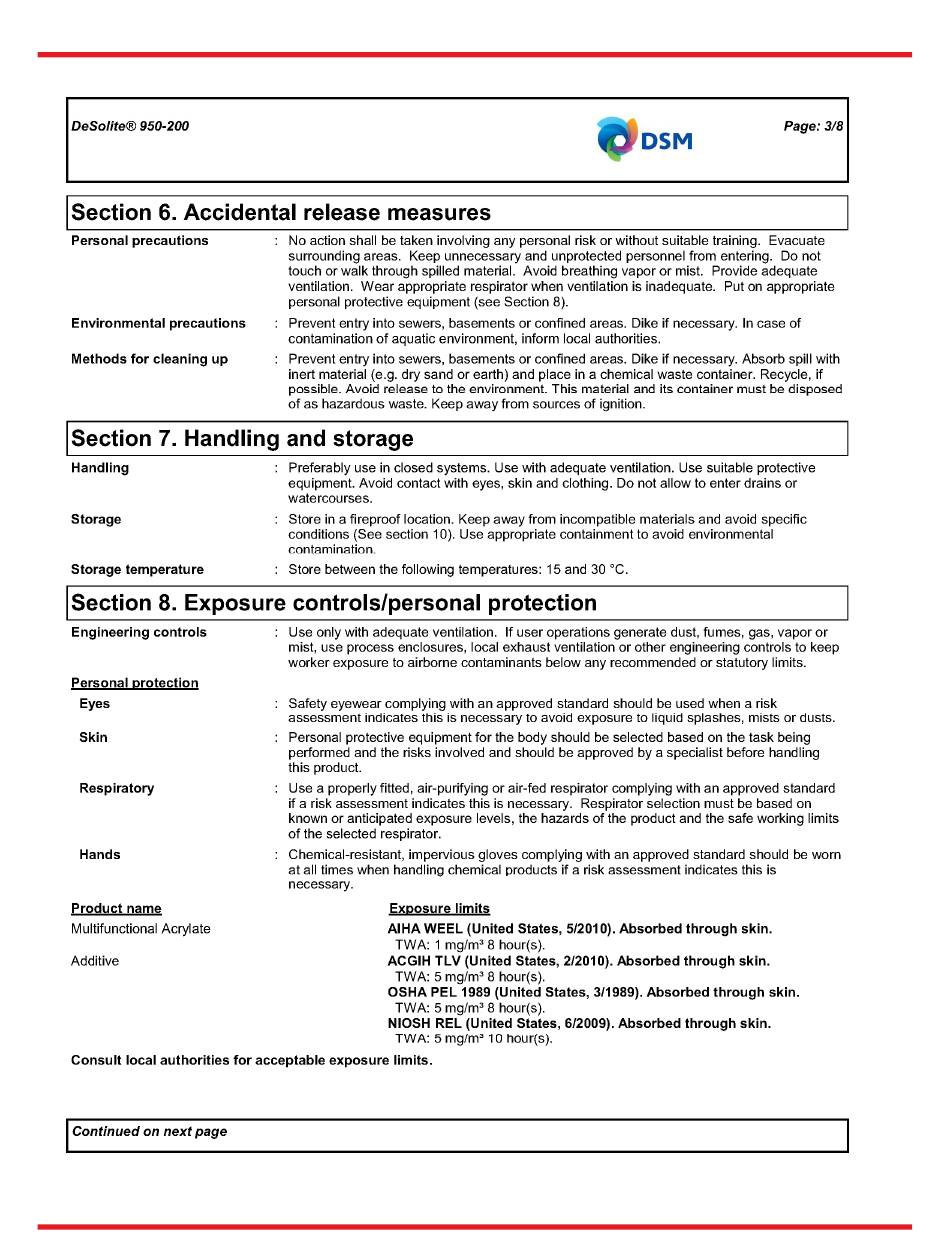 DeSolite® 950-200

DSM

Page: 3/8

Section 6. Accidental release measures

Personal precautions : No action shall be taken involving any personal risk or without suitable training. Evacuate surrounding areas. Keep unnecessary and unprotected personnel from entering. Do not touch or walk through spilled material. Avoid breathing vapor or mist. Provide adequate ventilation. Wear appropriate respirator when ventilation is inadequate. Put on appropriate personal protective equipment (see Section 8).

Environmental precautions : Prevent entry into sewers, basements or confined areas. Dike if necessary. In case of contamination of aquatic environment, inform local authorities.

Methods for cleaning up : Prevent entry into sewers, basements or confined areas. Dike if necessary. Absorb spill with inert material (e.g. dry sand or earth) and place in a chemical waste container. Recycle, if possible. Avoid release to the environment. This material and its container must be disposed of as hazardous waste. Keep away from sources of ignition.

Section 7. Handling and storage

Handling : Preferably use in closed systems. Use with adequate ventilation. Use suitable protective equipment. Avoid contact with eyes, skin and clothing. Do not allow to enter drains or watercourses.

Storage : Store in a fireproof location. Keep away from incompatible materials and avoid specific conditions (See section 10). Use appropriate containment to avoid environmental contamination.

Storage temperature : Store between the following temperatures: 15 and 30 °C.

Section 8. Exposure controls/personal protection

Engineering controls : Use only with adequate ventilation. If user operations generate dust, fumes, gas, vapor or mist, use process enclosures, local exhaust ventilation or other engineering controls to keep worker exposure to airborne contaminants below any recommended or statutory limits.

Personal protection

Eyes : Safety eyewear complying with an approved standard should be used when a risk assessment indicates this is necessary to avoid exposure to liquid splashes, mists or dusts.

Skin : Personal protective equipment for the body should be selected based on the task being performed and the risks involved and should be approved by a specialist before handling this product.

Respiratory : Use a properly fitted, air-purifying or air-fed respirator complying with an approved standard if a risk assessment indicates this is necessary. Respirator selection must be based on known or anticipated exposure levels, the hazards of the product and the safe working limits of the selected respirator.

Hands : Chemical-resistant, impervious gloves complying with an approved standard should be worn at all times when handling chemical products if a risk assessment indicates this is necessary.

| Product name | Exposure limits |
|---|---|
| Multifunctional Acrylate | AIHA WEEL (United States, 5/2010). Absorbed through skin. TWA: 1 mg/m³ 8 hour(s). |
| Additive | ACGIH TLV (United States, 2/2010). Absorbed through skin. TWA: 5 mg/m³ 8 hour(s). OSHA PEL 1989 (United States, 3/1989). Absorbed through skin. TWA: 5 mg/m³ 8 hour(s). NIOSH REL (United States, 6/2009). Absorbed through skin. TWA: 5 mg/m³ 10 hour(s). |

Consult local authorities for acceptable exposure limits.

Continued on next page